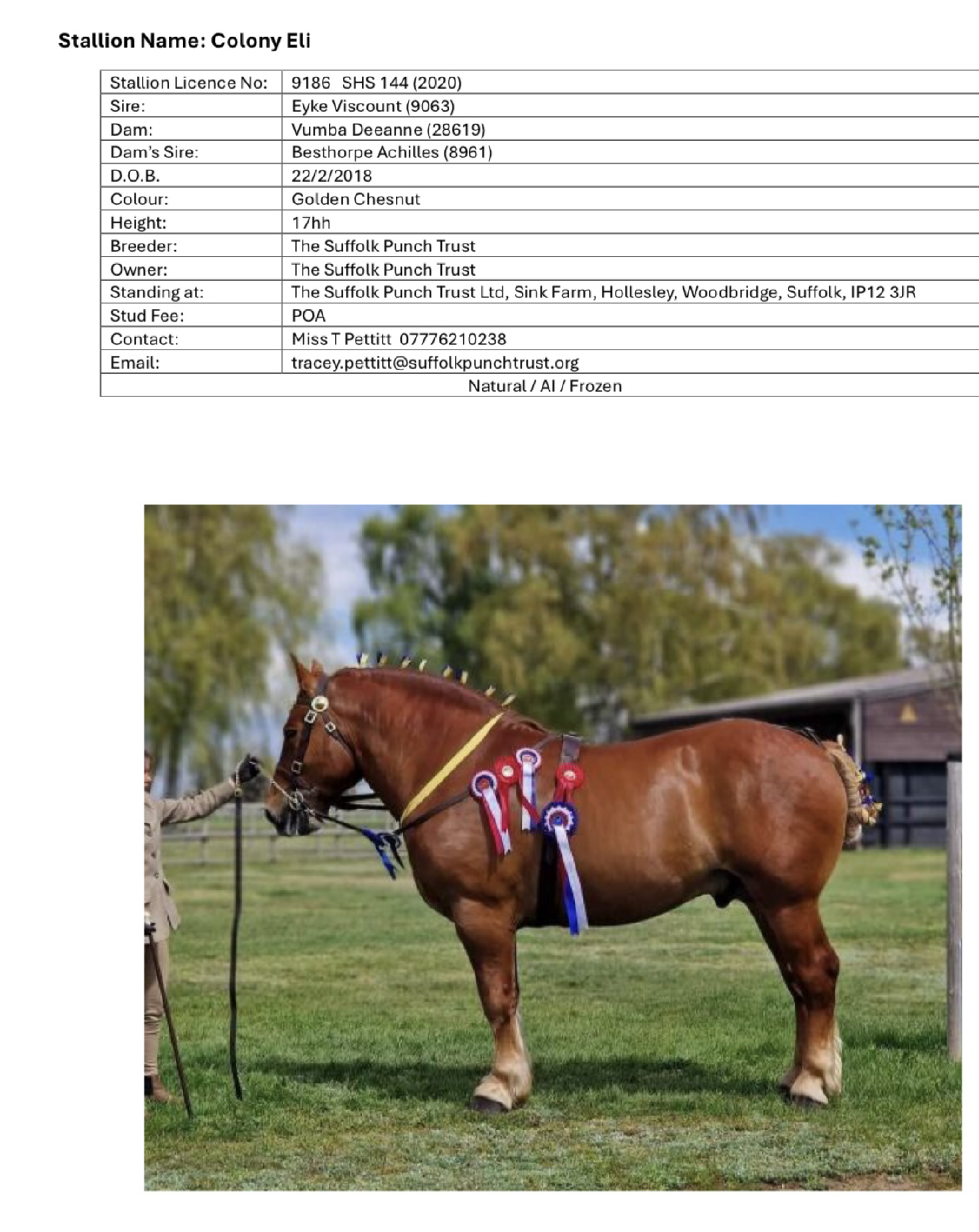 **Stallion Name: Colony Eli**

| Stallion Licence No: | 9186 SHS 144 (2020) |
|---|---|
| Sire: | Eyke Viscount (9063) |
| Dam: | Vumba Deeanne (28619) |
| Dam's Sire: | Besthorpe Achilles (8961) |
| D.O.B. | 22/2/2018 |
| Colour: | Golden Chesnut |
| Height: | 17hh |
| Breeder: | The Suffolk Punch Trust |
| Owner: | The Suffolk Punch Trust |
| Standing at: | The Suffolk Punch Trust Ltd, Sink Farm, Hollesley, Woodbridge, Suffolk, IP12 3JR |
| Stud Fee: | POA |
| Contact: | Miss T Pettitt 07776210238 |
| Email: | tracey.pettitt@suffolkpunchtrust.org |
| Natural / AI / Frozen | |